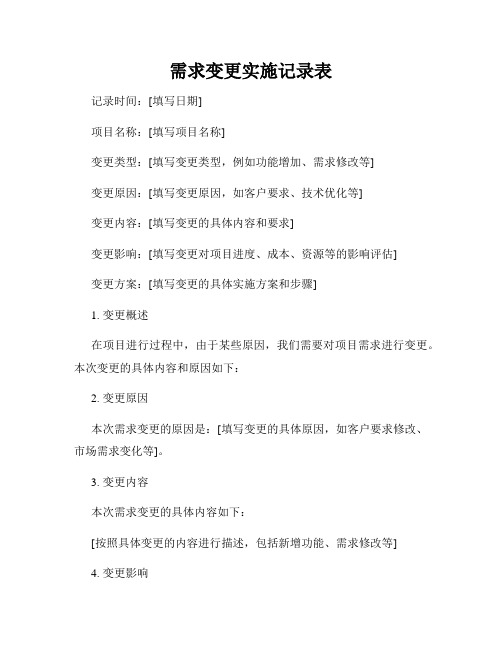 需求变更实施记录表

记录时间：[填写日期]

项目名称：[填写项目名称]

变更类型：[填写变更类型，例如功能增加、需求修改等]

变更原因：[填写变更原因，如客户要求、技术优化等]

变更内容：[填写变更的具体内容和要求]

变更影响：[填写变更对项目进度、成本、资源等的影响评估]

变更方案：[填写变更的具体实施方案和步骤]

1. 变更概述

在项目进行过程中，由于某些原因，我们需要对项目需求进行变更。本次变更的具体内容和原因如下：

2. 变更原因

本次需求变更的原因是：[填写变更的具体原因，如客户要求修改、市场需求变化等]。

3. 变更内容

本次需求变更的具体内容如下：

[按照具体变更的内容进行描述，包括新增功能、需求修改等]

4. 变更影响